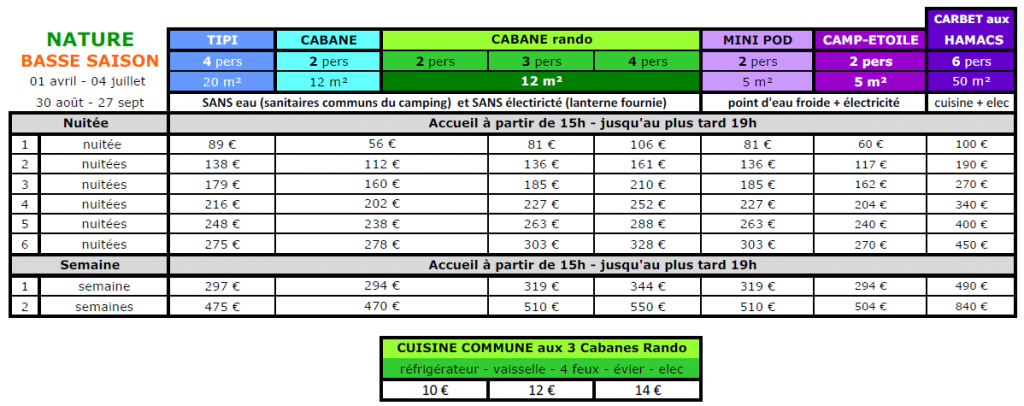 NATURE
BASSE SAISON
01 avril - 04 juillet
30 août - 27 sept

| | | TIPI | CABANE | CABANE rando | | | MINI POD | CAMP-ETOILE | CARBET aux HAMACS |
|---|---|---|---|---|---|---|---|---|---|
| | | 4 pers | 2 pers | 2 pers | 3 pers | 4 pers | 2 pers | 2 pers | 6 pers |
| | | 20 m² | 12 m² | 12 m² | | | 5 m² | 5 m² | 50 m² |
| | | SANS eau (sanitaires communs du camping) et SANS électricité (lanterne fournie) | | | | | point d'eau froide + électricité | | cuisine + elec |
| Nuitée | | Accueil à partir de 15h - jusqu'au plus tard 19h | | | | | | | |
| 1 | nuitée | 89 € | 56 € | | 81 € | 106 € | 81 € | 60 € | 100 € |
| 2 | nuitées | 138 € | 112 € | | 136 € | 161 € | 136 € | 117 € | 190 € |
| 3 | nuitées | 179 € | 160 € | | 185 € | 210 € | 185 € | 162 € | 270 € |
| 4 | nuitées | 216 € | 202 € | | 227 € | 252 € | 227 € | 204 € | 340 € |
| 5 | nuitées | 248 € | 238 € | | 263 € | 288 € | 263 € | 240 € | 400 € |
| 6 | nuitées | 275 € | 278 € | | 303 € | 328 € | 303 € | 270 € | 450 € |
| Semaine | | Accueil à partir de 15h - jusqu'au plus tard 19h | | | | | | | |
| 1 | semaine | 297 € | 294 € | | 319 € | 344 € | 319 € | 294 € | 490 € |
| 2 | semaines | 475 € | 470 € | | 510 € | 550 € | 510 € | 504 € | 840 € |

| CUISINE COMMUNE aux 3 Cabanes Rando | | |
|---|---|---|
| réfrigérateur - vaisselle - 4 feux - évier - elec | | |
| 10 € | 12 € | 14 € |